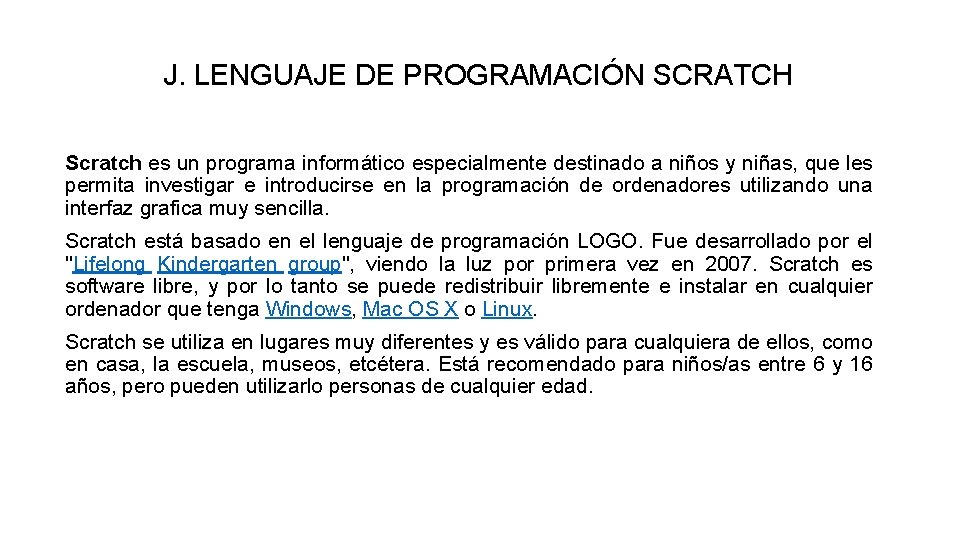 J. LENGUAJE DE PROGRAMACIÓN SCRATCH

Scratch es un programa informático especialmente destinado a niños y niñas, que les permita investigar e introducirse en la programación de ordenadores utilizando una interfaz grafica muy sencilla.

Scratch está basado en el lenguaje de programación LOGO. Fue desarrollado por el "Lifelong Kindergarten group", viendo la luz por primera vez en 2007. Scratch es software libre, y por lo tanto se puede redistribuir libremente e instalar en cualquier ordenador que tenga Windows, Mac OS X o Linux.

Scratch se utiliza en lugares muy diferentes y es válido para cualquiera de ellos, como en casa, la escuela, museos, etcétera. Está recomendado para niños/as entre 6 y 16 años, pero pueden utilizarlo personas de cualquier edad.